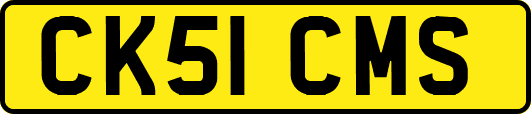 CK51 CMS